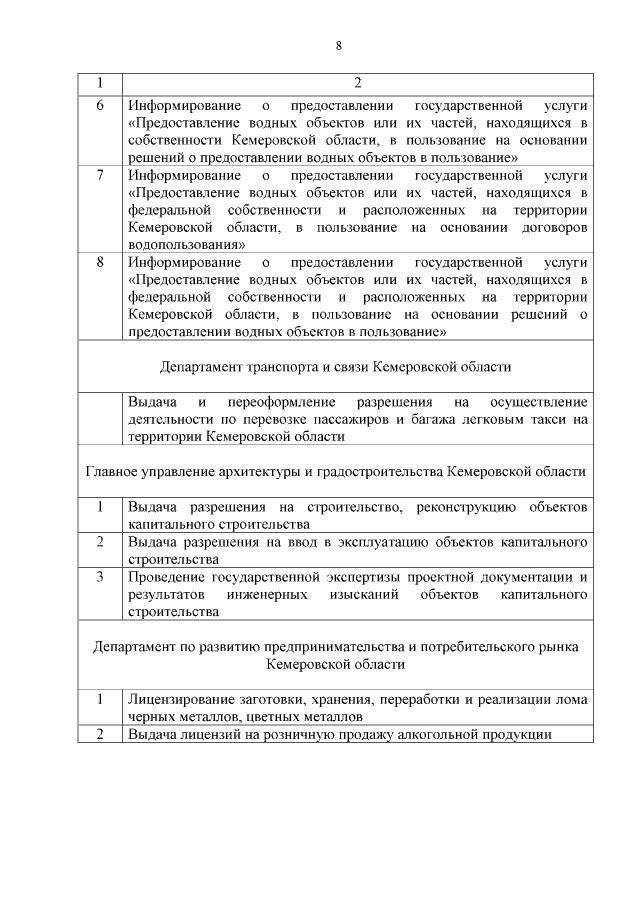 8

| 1 | 2 |
|---|---|
| 6 | Информирование о предоставлении государственной услуги «Предоставление водных объектов или их частей, находящихся в собственности Кемеровской области, в пользование на основании решений о предоставлении водных объектов в пользование» |
| 7 | Информирование о предоставлении государственной услуги «Предоставление водных объектов или их частей, находящихся в федеральной собственности и расположенных на территории Кемеровской области, в пользование на основании договоров водопользования» |
| 8 | Информирование о предоставлении государственной услуги «Предоставление водных объектов или их частей, находящихся в федеральной собственности и расположенных на территории Кемеровской области, в пользование на основании решений о предоставлении водных объектов в пользование» |
| Департамент транспорта и связи Кемеровской области | |
| | Выдача и переоформление разрешения на осуществление деятельности по перевозке пассажиров и багажа легковым такси на территории Кемеровской области |
| Главное управление архитектуры и градостроительства Кемеровской области | |
| 1 | Выдача разрешения на строительство, реконструкцию объектов капитального строительства |
| 2 | Выдача разрешения на ввод в эксплуатацию объектов капитального строительства |
| 3 | Проведение государственной экспертизы проектной документации и результатов инженерных изысканий объектов капитального строительства |
| Департамент по развитию предпринимательства и потребительского рынка Кемеровской области | |
| 1 | Лицензирование заготовки, хранения, переработки и реализации лома черных металлов, цветных металлов |
| 2 | Выдача лицензий на розничную продажу алкогольной продукции |